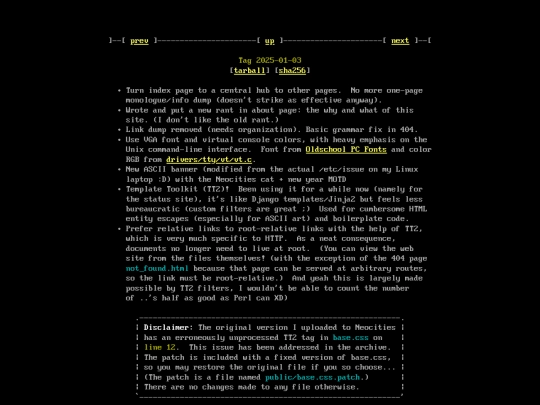 ]--[ prev ]----------------------[ up ]----------------------[ next ]--[

Tag 2025-01-03
[tarball] [sha256]

• Turn index page to a central hub to other pages. No more one-page monologue/info dump (doesn't strike as effective anyway).
• Wrote and put a new rant in about page: the why and what of this site. (I don't like the old rant.)
• Link dump removed (needs organization). Basic grammar fix in 404.
• Use VGA font and virtual console colors, with heavy emphasis on the Unix command-line interface. Font from Oldschool PC Fonts and color RGB from drivers/tty/vt/vt.c.
• New ASCII banner (modified from the actual /etc/issue on my Linux laptop :D) with the Neocities cat + new year MOTD
• Template Toolkit (TT2)! Been using it for a while now (namely for the status site), it's like Django templates/Jinja2 but feels less bureaucratic (custom filters are great :) Used for cumbersome HTML entity escapes (especially for ASCII art) and boilerplate code.
• Prefer relative links to root-relative links with the help of TT2, which is very much specific to HTTP. As a neat consequence, documents no longer need to live at root. (You can view the web site from the files themselves! (with the exception of the 404 page not_found.html because that page can be served at arbitrary routes, so the link must be root-relative.) And yeah this is largely made possible by TT2 filters, I wouldn't be able to count the number of ..'s half as good as Perl can XD)

Disclaimer: The original version I uploaded to Neocities has an erroneously unprocessed TT2 tag in base.css on line 12. This issue has been addressed in the archive. The patch is included with a fixed version of base.css, so you may restore the original file if you so choose... (The patch is a file named public/base.css.patch.) There are no changes made to any file otherwise.